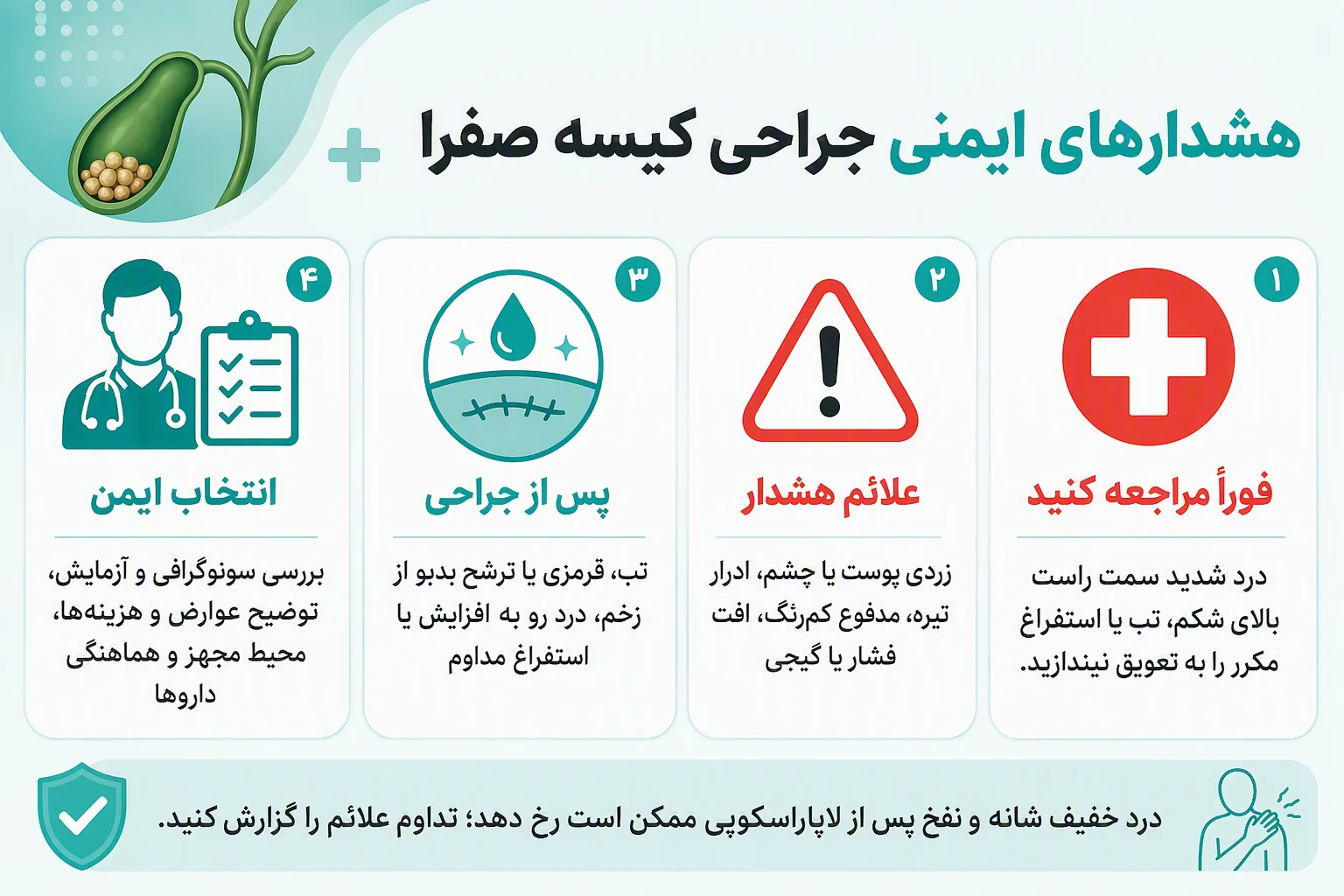 هشدارهای ایمنی جراحی کیسه صفرا

۱
فوراً مراجعه کنید
درد شدید سمت راست بالای شکم، تب یا استفراغ مکرر را به تعویق نیندازید.

۲
علائم هشدار
زردی پوست یا چشم، ادرار تیره، مدفوع کم‌رنگ، افت فشار یا گیجی

۳
پس از جراحی
تب، قرمزی یا ترشح بدبو از زخم، درد رو به افزایش یا استفراغ مداوم

۴
انتخاب ایمن
بررسی سونوگرافی و آزمایش، توضیح عوارض و هزینه‌ها، محیط مجهز و هماهنگی داروها

درد خفیف شانه و نفخ پس از لاپاراسکوپی ممکن است رخ دهد؛ تداوم علائم را گزارش کنید.